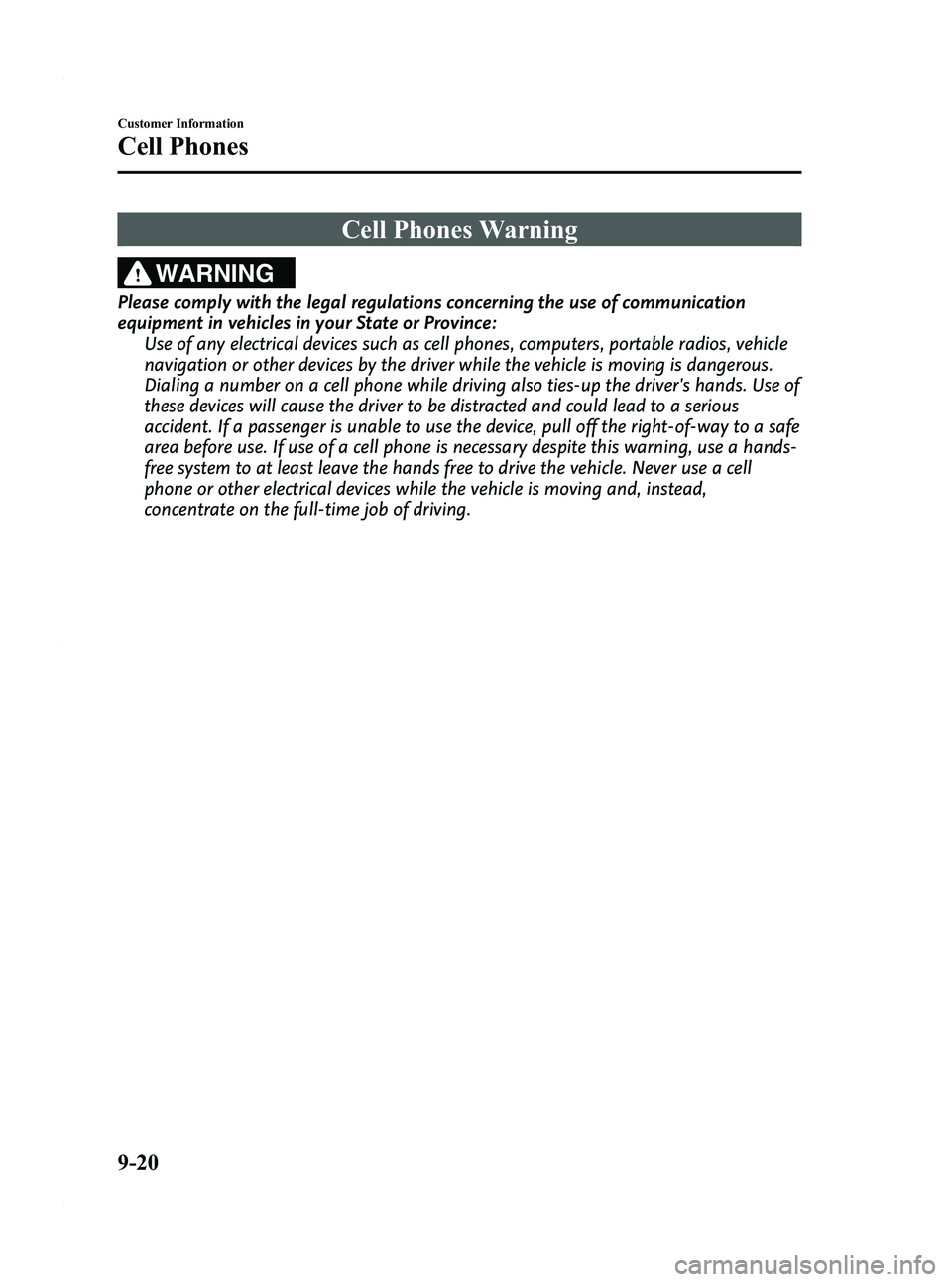 Customer Information

Cell Phones

Cell Phones Warning

WARNING

Please comply with the legal regulations concerning the use of communication equipment in vehicles in your State or Province:

Use of any electrical devices such as cell phones, computers, portable radios, vehicle navigation or other devices by the driver while the vehicle is moving is dangerous. Dialing a number on a cell phone while driving also ties-up the driver's hands. Use of these devices will cause the driver to be distracted and could lead to a serious accident. If a passenger is unable to use the device, pull off the right-of-way to a safe area before use. If use of a cell phone is necessary despite this warning, use a hands-free system to at least leave the hands free to drive the vehicle. Never use a cell phone or other electrical devices while the vehicle is moving and, instead, concentrate on the full-time job of driving.

9-20

carmanualsonline.info